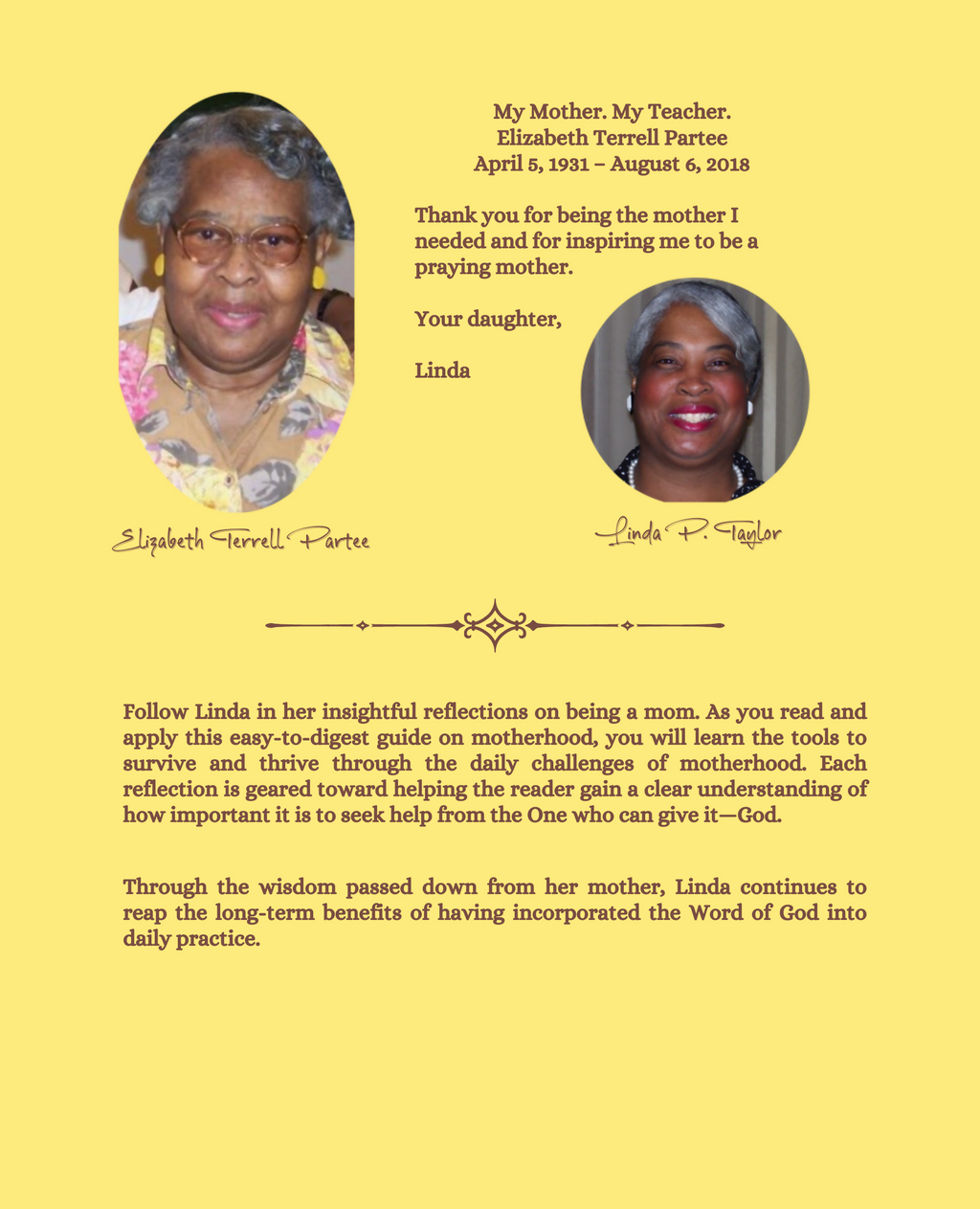 My Mother. My Teacher.
Elizabeth Terrell Partee
April 5, 1931 – August 6, 2018

Thank you for being the mother I needed and for inspiring me to be a praying mother.

Your daughter,

Linda

Elizabeth Terrell Partee

Linda P. Taylor

Follow Linda in her insightful reflections on being a mom. As you read and apply this easy-to-digest guide on motherhood, you will learn the tools to survive and thrive through the daily challenges of motherhood. Each reflection is geared toward helping the reader gain a clear understanding of how important it is to seek help from the One who can give it—God.

Through the wisdom passed down from her mother, Linda continues to reap the long-term benefits of having incorporated the Word of God into daily practice.